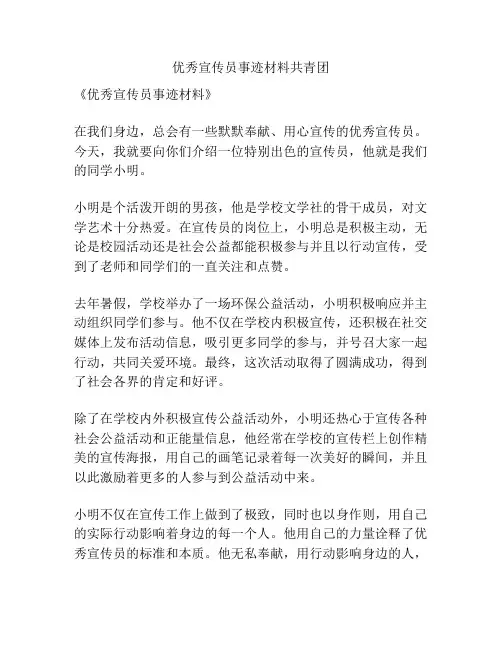 优秀宣传员事迹材料共青团

《优秀宣传员事迹材料》

在我们身边，总会有一些默默奉献、用心宣传的优秀宣传员。今天，我就要向你们介绍一位特别出色的宣传员，他就是我们的同学小明。

小明是个活泼开朗的男孩，他是学校文学社的骨干成员，对文学艺术十分热爱。在宣传员的岗位上，小明总是积极主动，无论是校园活动还是社会公益都能积极参与并且以行动宣传，受到了老师和同学们的一直关注和点赞。

去年暑假，学校举办了一场环保公益活动，小明积极响应并主动组织同学们参与。他不仅在学校内积极宣传，还积极在社交媒体上发布活动信息，吸引更多同学的参与，并号召大家一起行动，共同关爱环境。最终，这次活动取得了圆满成功，得到了社会各界的肯定和好评。

除了在学校内外积极宣传公益活动外，小明还热心于宣传各种社会公益活动和正能量信息，他经常在学校的宣传栏上创作精美的宣传海报，用自己的画笔记录着每一次美好的瞬间，并且以此激励着更多的人参与到公益活动中来。

小明不仅在宣传工作上做到了极致，同时也以身作则，用自己的实际行动影响着身边的每一个人。他用自己的力量诠释了优秀宣传员的标准和本质。他无私奉献，用行动影响身边的人，